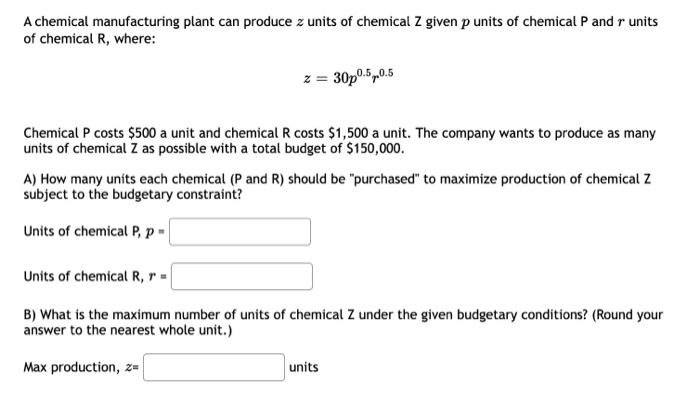 A chemical manufacturing plant can produce $z$ units of chemical Z given $p$ units of chemical P and $r$ units of chemical R, where:

$z = 30p^{0.5}r^{0.5}$

Chemical P costs \$500 a unit and chemical R costs \$1,500 a unit. The company wants to produce as many units of chemical Z as possible with a total budget of \$150,000.

A) How many units each chemical (P and R) should be "purchased" to maximize production of chemical Z subject to the budgetary constraint?

Units of chemical P, $p$ =

Units of chemical R, $r$ =

B) What is the maximum number of units of chemical Z under the given budgetary conditions? (Round your answer to the nearest whole unit.)

Max production, $z$= units